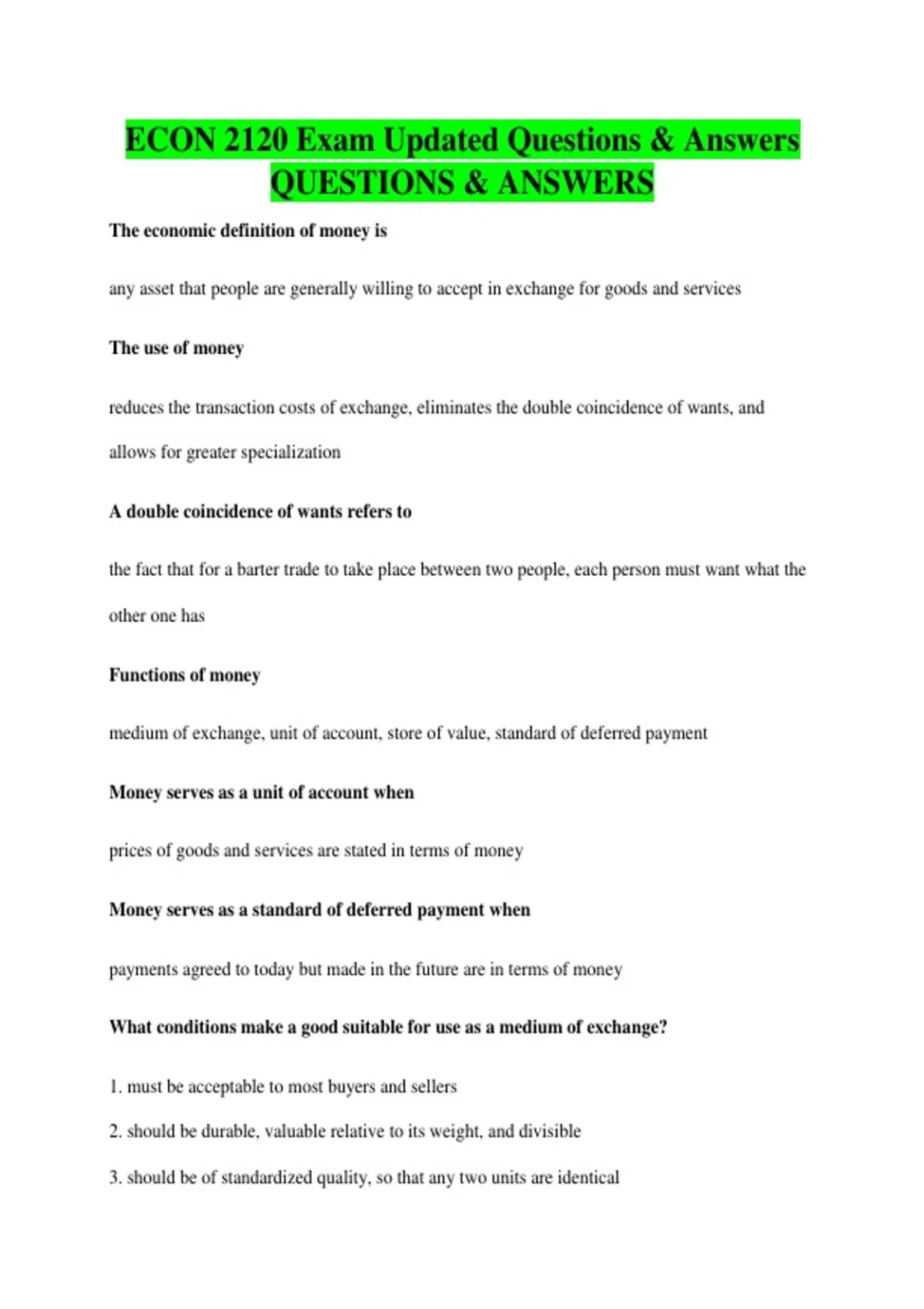 ECON 2120 Exam Updated Questions & Answers QUESTIONS & ANSWERS

The economic definition of money is

any asset that people are generally willing to accept in exchange for goods and services

The use of money

reduces the transaction costs of exchange, eliminates the double coincidence of wants, and allows for greater specialization

A double coincidence of wants refers to

the fact that for a barter trade to take place between two people, each person must want what the other one has

Functions of money

medium of exchange, unit of account, store of value, standard of deferred payment

Money serves as a unit of account when

prices of goods and services are stated in terms of money

Money serves as a standard of deferred payment when

payments agreed to today but made in the future are in terms of money

What conditions make a good suitable for use as a medium of exchange?

1. must be acceptable to most buyers and sellers

2. should be durable, valuable relative to its weight, and divisible

3. should be of standardized quality, so that any two units are identical